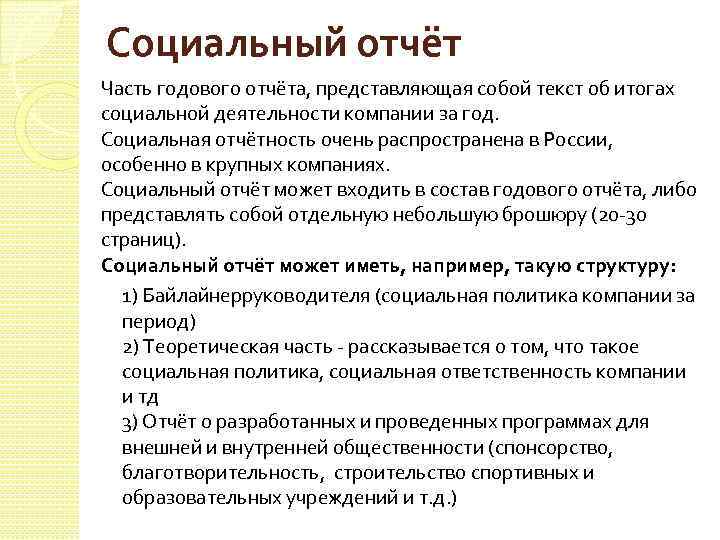 Социальный отчёт

Часть годового отчёта, представляющая собой текст об итогах социальной деятельности компании за год.
Социальная отчётность очень распространена в России, особенно в крупных компаниях.
Социальный отчёт может входить в состав годового отчёта, либо представлять собой отдельную небольшую брошюру (20-30 страниц).
Социальный отчёт может иметь, например, такую структуру:

1) Байлайнерруководителя (социальная политика компании за период)
2) Теоретическая часть - рассказывается о том, что такое социальная политика, социальная ответственность компании и тд
3) Отчёт о разработанных и проведенных программах для внешней и внутренней общественности (спонсорство, благотворительность, строительство спортивных и образовательных учреждений и т.д.)